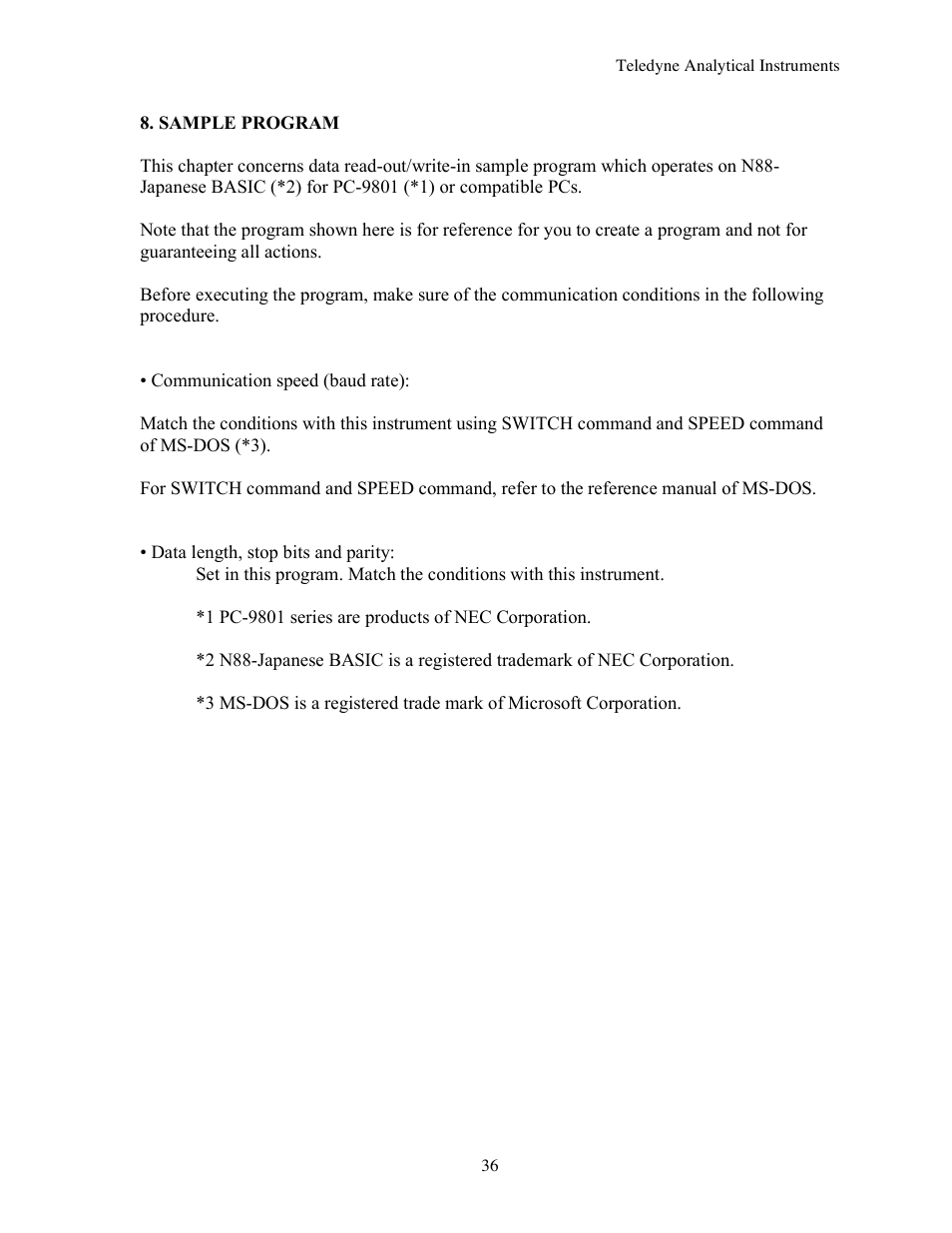 Teledyne Analytical Instruments

8. SAMPLE PROGRAM

This chapter concerns data read-out/write-in sample program which operates on N88-Japanese BASIC (*2) for PC-9801 (*1) or compatible PCs.

Note that the program shown here is for reference for you to create a program and not for guaranteeing all actions.

Before executing the program, make sure of the communication conditions in the following procedure.

• Communication speed (baud rate):

Match the conditions with this instrument using SWITCH command and SPEED command of MS-DOS (*3).

For SWITCH command and SPEED command, refer to the reference manual of MS-DOS.

• Data length, stop bits and parity:
Set in this program. Match the conditions with this instrument.

*1 PC-9801 series are products of NEC Corporation.

*2 N88-Japanese BASIC is a registered trademark of NEC Corporation.

*3 MS-DOS is a registered trade mark of Microsoft Corporation.

36